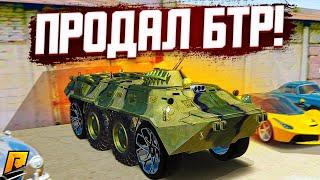 ПРОДАЛ БТР!